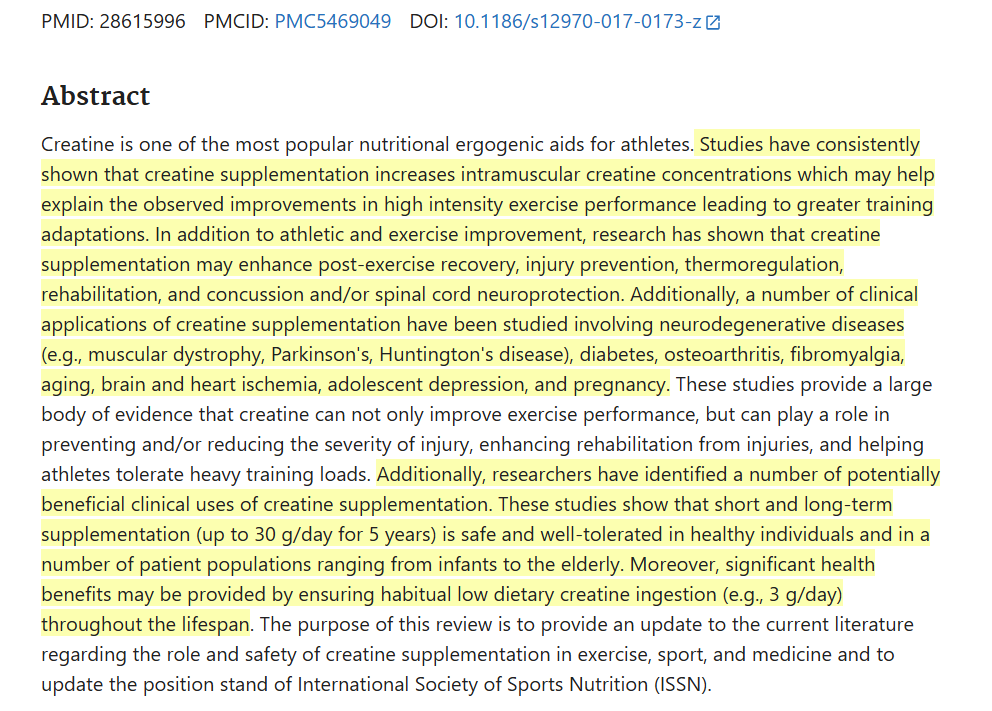 PMID: 28615996 PMCID: PMC5469049 DOI: 10.1186/s12970-017-0173-z

Abstract

Creatine is one of the most popular nutritional ergogenic aids for athletes. Studies have consistently shown that creatine supplementation increases intramuscular creatine concentrations which may help explain the observed improvements in high intensity exercise performance leading to greater training adaptations. In addition to athletic and exercise improvement, research has shown that creatine supplementation may enhance post-exercise recovery, injury prevention, thermoregulation, rehabilitation, and concussion and/or spinal cord neuroprotection. Additionally, a number of clinical applications of creatine supplementation have been studied involving neurodegenerative diseases (e.g., muscular dystrophy, Parkinson's, Huntington's disease), diabetes, osteoarthritis, fibromyalgia, aging, brain and heart ischemia, adolescent depression, and pregnancy. These studies provide a large body of evidence that creatine can not only improve exercise performance, but can play a role in preventing and/or reducing the severity of injury, enhancing rehabilitation from injuries, and helping athletes tolerate heavy training loads. Additionally, researchers have identified a number of potentially beneficial clinical uses of creatine supplementation. These studies show that short and long-term supplementation (up to 30 g/day for 5 years) is safe and well-tolerated in healthy individuals and in a number of patient populations ranging from infants to the elderly. Moreover, significant health benefits may be provided by ensuring habitual low dietary creatine ingestion (e.g., 3 g/day) throughout the lifespan. The purpose of this review is to provide an update to the current literature regarding the role and safety of creatine supplementation in exercise, sport, and medicine and to update the position stand of International Society of Sports Nutrition (ISSN).